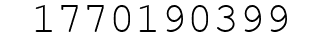 1770190399